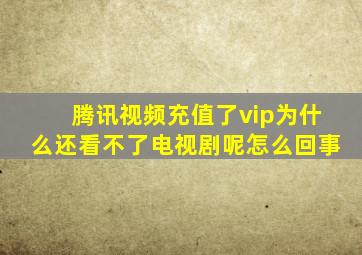 腾讯视频充值了vip为什么还看不了电视剧呢怎么回事